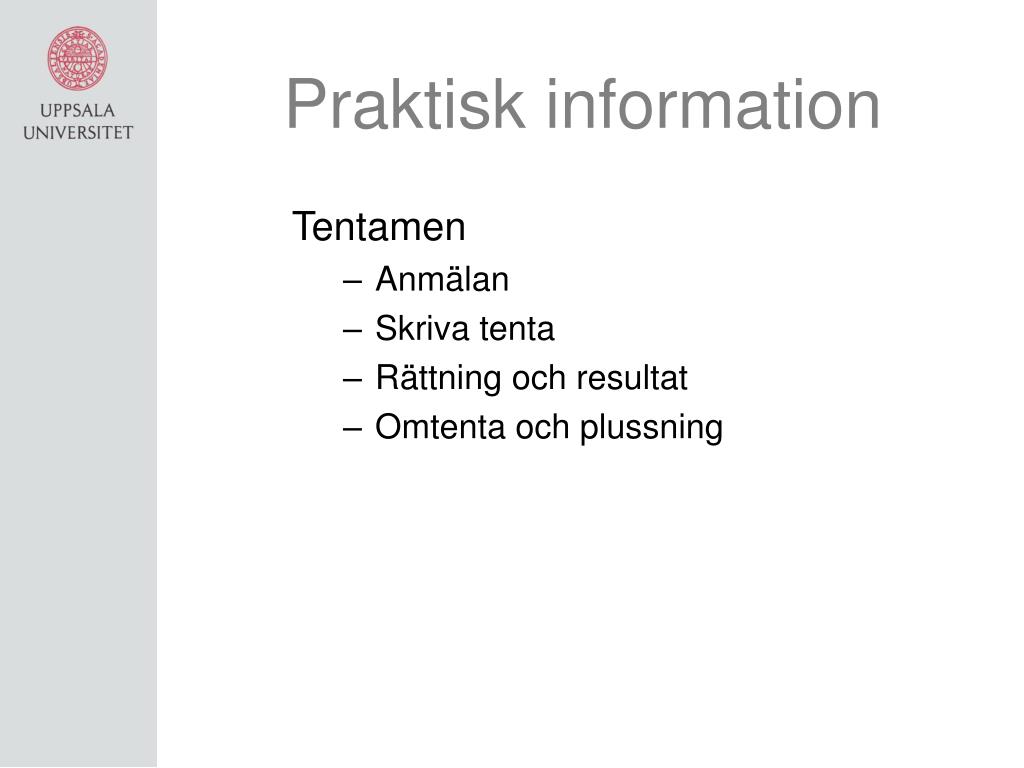 UPPSALA
UNIVERSITET

Praktisk information

Tentamen
– Anmälan
– Skriva tenta
– Rättning och resultat
– Omtenta och plussning